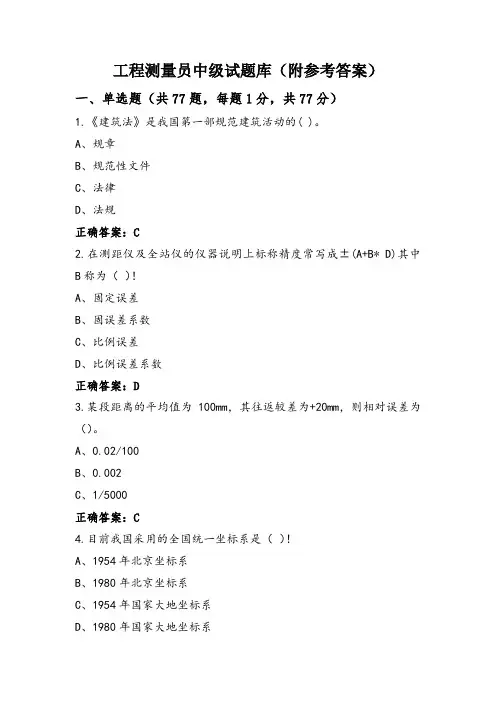 工程测量员中级试题库（附参考答案）

一、单选题（共77题，每题1分，共77分）

1.《建筑法》是我国第一部规范建筑活动的( )。

A、规章

B、规范性文件

C、法律

D、法规

正确答案：C

2.在测距仪及全站仪的仪器说明上标称精度常写成±(A+B* D)其中B称为（ ）!

A、固定误差

B、固误差系数

C、比例误差

D、比例误差系数

正确答案：D

3.某段距离的平均值为 100mm，其往返较差为+20mm，则相对误差为（）。

A、0.02/100

B、0.002

C、1/5000

正确答案：C

4.目前我国采用的全国统一坐标系是（ ）!

A、1954年北京坐标系

B、1980年北京坐标系

C、1954年国家大地坐标系

D、1980年国家大地坐标系